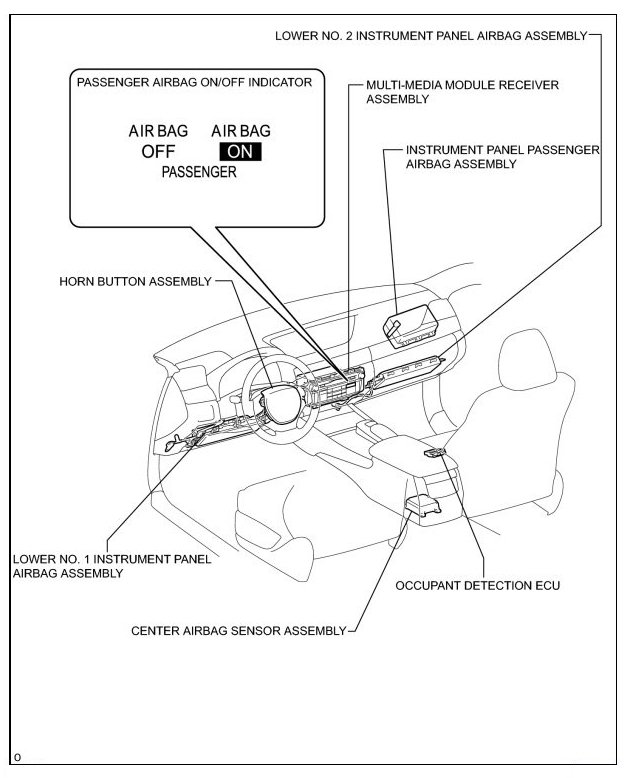 LOWER NO. 2 INSTRUMENT PANEL AIRBAG ASSEMBLY

PASSENGER AIRBAG ON/OFF INDICATOR

AIR BAG OFF

AIR BAG ON

PASSENGER

MULTI-MEDIA MODULE RECEIVER ASSEMBLY

INSTRUMENT PANEL PASSENGER AIRBAG ASSEMBLY

HORN BUTTON ASSEMBLY

LOWER NO. 1 INSTRUMENT PANEL AIRBAG ASSEMBLY

OCCUPANT DETECTION ECU

CENTER AIRBAG SENSOR ASSEMBLY

O